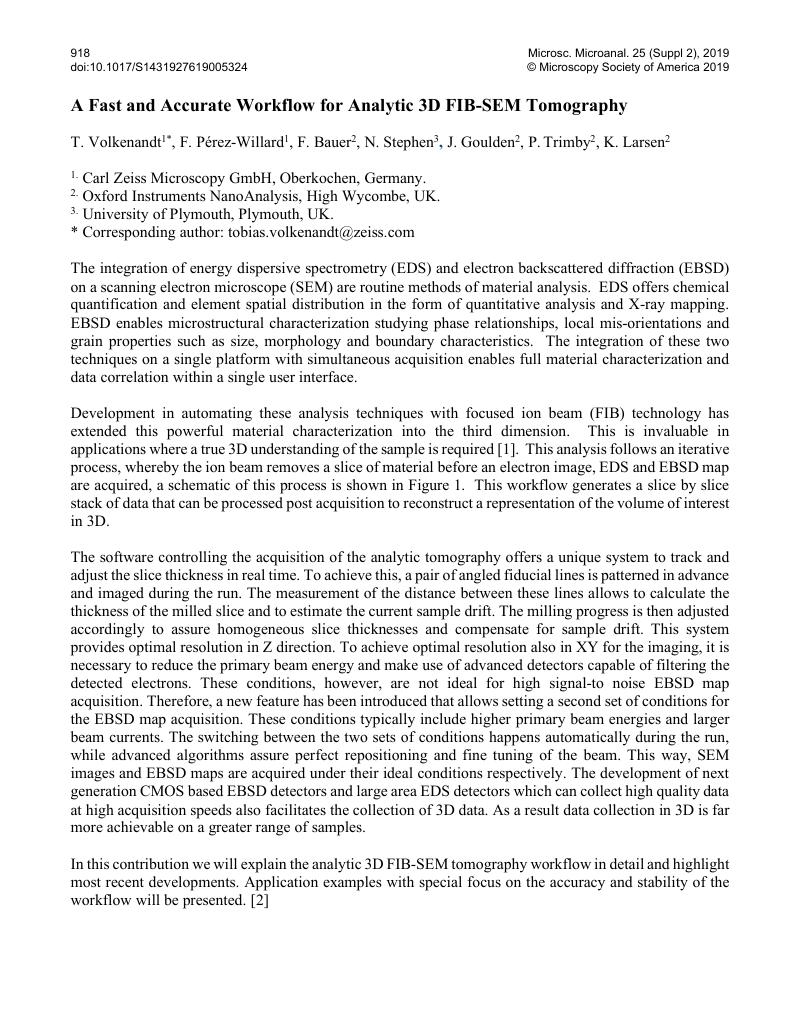 918
doi:10.1017/S1431927619005324

Microsc. Microanal. 25 (Suppl 2), 2019
© Microscopy Society of America 2019

A Fast and Accurate Workflow for Analytic 3D FIB-SEM Tomography

T. Volkenandt$^{1*}$, F. Pérez-Willard$^{1}$, F. Bauer$^{2}$, N. Stephen$^{3}$, J. Goulden$^{2}$, P. Trimby$^{2}$, K. Larsen$^{2}$

$^{1.}$ Carl Zeiss Microscopy GmbH, Oberkochen, Germany.
$^{2.}$ Oxford Instruments NanoAnalysis, High Wycombe, UK.
$^{3.}$ University of Plymouth, Plymouth, UK.
* Corresponding author: tobias.volkenandt@zeiss.com

The integration of energy dispersive spectrometry (EDS) and electron backscattered diffraction (EBSD) on a scanning electron microscope (SEM) are routine methods of material analysis. EDS offers chemical quantification and element spatial distribution in the form of quantitative analysis and X-ray mapping. EBSD enables microstructural characterization studying phase relationships, local mis-orientations and grain properties such as size, morphology and boundary characteristics. The integration of these two techniques on a single platform with simultaneous acquisition enables full material characterization and data correlation within a single user interface.

Development in automating these analysis techniques with focused ion beam (FIB) technology has extended this powerful material characterization into the third dimension. This is invaluable in applications where a true 3D understanding of the sample is required [1]. This analysis follows an iterative process, whereby the ion beam removes a slice of material before an electron image, EDS and EBSD map are acquired, a schematic of this process is shown in Figure 1. This workflow generates a slice by slice stack of data that can be processed post acquisition to reconstruct a representation of the volume of interest in 3D.

The software controlling the acquisition of the analytic tomography offers a unique system to track and adjust the slice thickness in real time. To achieve this, a pair of angled fiducial lines is patterned in advance and imaged during the run. The measurement of the distance between these lines allows to calculate the thickness of the milled slice and to estimate the current sample drift. The milling progress is then adjusted accordingly to assure homogeneous slice thicknesses and compensate for sample drift. This system provides optimal resolution in Z direction. To achieve optimal resolution also in XY for the imaging, it is necessary to reduce the primary beam energy and make use of advanced detectors capable of filtering the detected electrons. These conditions, however, are not ideal for high signal-to noise EBSD map acquisition. Therefore, a new feature has been introduced that allows setting a second set of conditions for the EBSD map acquisition. These conditions typically include higher primary beam energies and larger beam currents. The switching between the two sets of conditions happens automatically during the run, while advanced algorithms assure perfect repositioning and fine tuning of the beam. This way, SEM images and EBSD maps are acquired under their ideal conditions respectively. The development of next generation CMOS based EBSD detectors and large area EDS detectors which can collect high quality data at high acquisition speeds also facilitates the collection of 3D data. As a result data collection in 3D is far more achievable on a greater range of samples.

In this contribution we will explain the analytic 3D FIB-SEM tomography workflow in detail and highlight most recent developments. Application examples with special focus on the accuracy and stability of the workflow will be presented. [2]